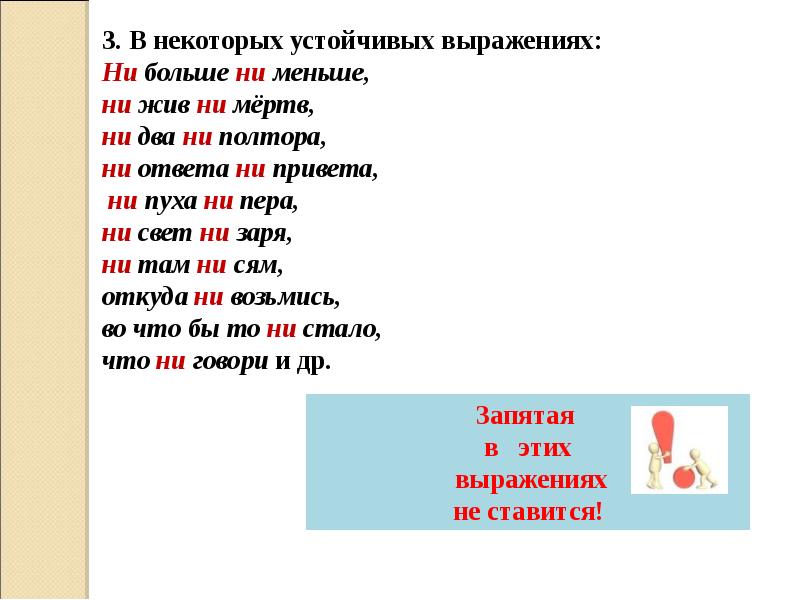 3. В некоторых устойчивых выражениях:
Ни больше ни меньше,
ни жив ни мёртв,
ни два ни полтора,
ни ответа ни привета,
ни пуха ни пера,
ни свет ни заря,
ни там ни сям,
откуда ни возьмись,
во что бы то ни стало,
что ни говори и др.

Запятая
в этих
выражениях
не ставится!